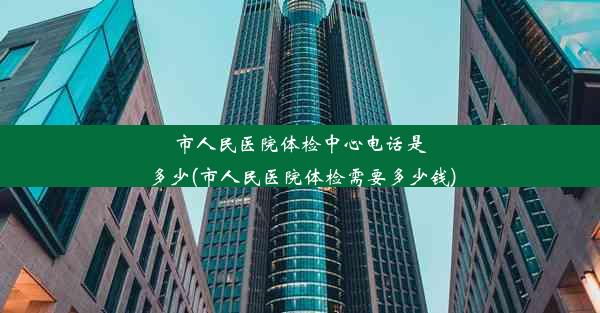 市人民医院体检中心电话是多少(市人民医院体检需要多少钱)